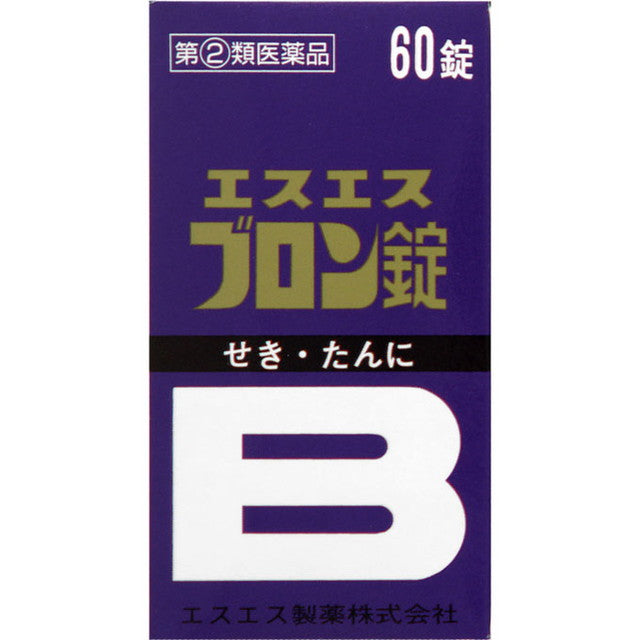 第②類医薬品

60錠

エスエス
ブロン錠

せき・たんに

B

エスエス製薬株式会社